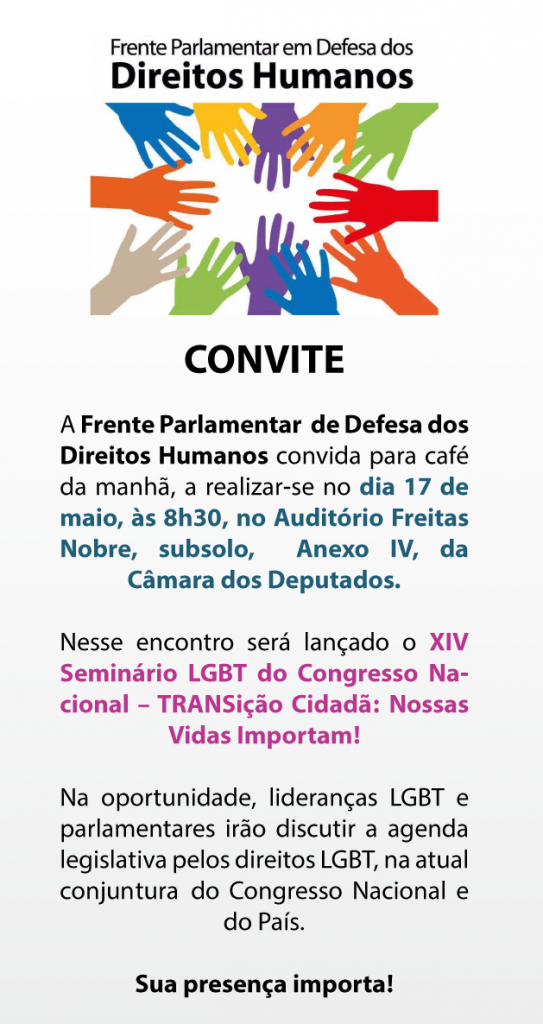 Frente Parlamentar em Defesa dos
Direitos Humanos

CONVITE

A Frente Parlamentar de Defesa dos Direitos Humanos convida para café da manhã, a realizar-se no dia 17 de maio, às 8h30, no Auditório Freitas Nobre, subsolo, Anexo IV, da Câmara dos Deputados.

Nesse encontro será lançado o XIV Seminário LGBT do Congresso Nacional – TRANSição Cidadã: Nossas Vidas Importam!

Na oportunidade, lideranças LGBT e parlamentares irão discutir a agenda legislativa pelos direitos LGBT, na atual conjuntura do Congresso Nacional e do País.

Sua presença importa!